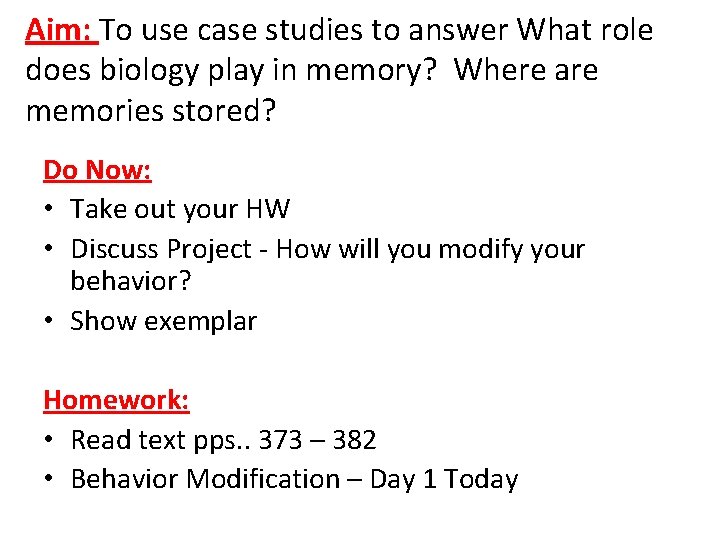 Aim: To use case studies to answer What role does biology play in memory? Where are memories stored?

Do Now:
• Take out your HW
• Discuss Project - How will you modify your behavior?
• Show exemplar

Homework:
• Read text pps.. 373 – 382
• Behavior Modification – Day 1 Today